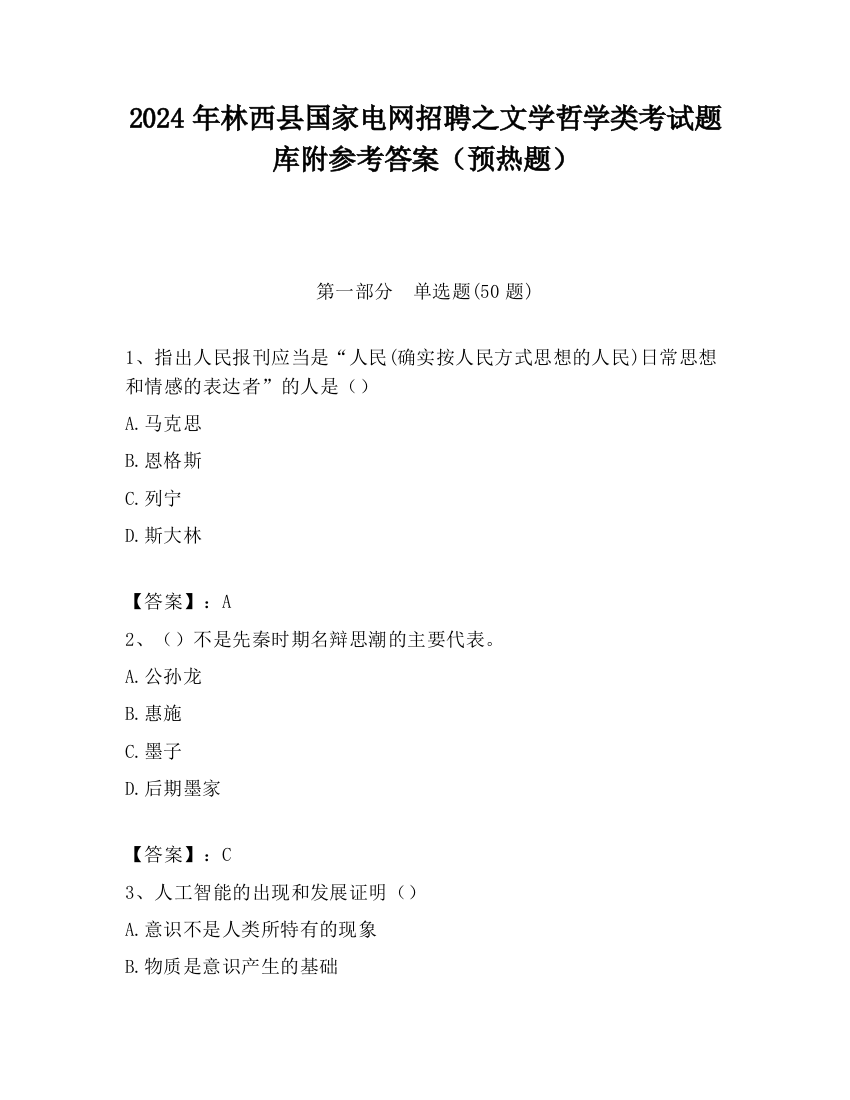 2024 年林西县国家电网招聘之文学哲学类考试题库附参考答案（预热题）

第一部分　单选题(50 题)

1、指出人民报刊应当是“人民(确实按人民方式思想的人民)日常思想和情感的表达者”的人是（）

A.马克思

B.恩格斯

C.列宁

D.斯大林

【答案】：A

2、（）不是先秦时期名辩思潮的主要代表。

A.公孙龙

B.惠施

C.墨子

D.后期墨家

【答案】：C

3、人工智能的出现和发展证明（）

A.意识不是人类所特有的现象

B.物质是意识产生的基础